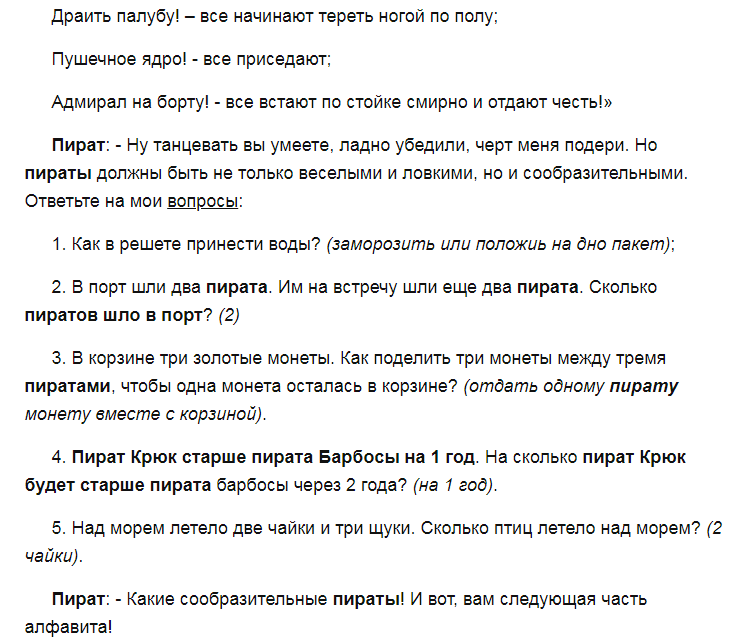 Драить палубу! – все начинают тереть ногой по полу;

Пушечное ядро! - все приседают;

Адмирал на борту! - все встают по стойке смирно и отдают честь!»

Пират: - Ну танцевать вы умеете, ладно убедили, черт меня подери. Но пираты должны быть не только веселыми и ловкими, но и сообразительными. Ответьте на мои вопросы:

1. Как в решете принести воды? (заморозить или положиь на дно пакет);

2. В порт шли два пирата. Им на встречу шли еще два пирата. Сколько пиратов шло в порт? (2)

3. В корзине три золотые монеты. Как поделить три монеты между тремя пиратами, чтобы одна монета осталась в корзине? (отдать одному пирату монету вместе с корзиной).

4. Пират Крюк старше пирата Барбосы на 1 год. На сколько пират Крюк будет старше пирата барбосы через 2 года? (на 1 год).

5. Над морем летело две чайки и три щуки. Сколько птиц летело над морем? (2 чайки).

Пират: - Какие сообразительные пираты! И вот, вам следующая часть алфавита!